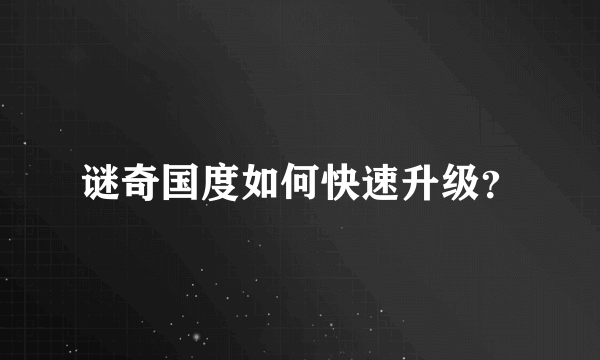 谜奇国度如何快速升级?